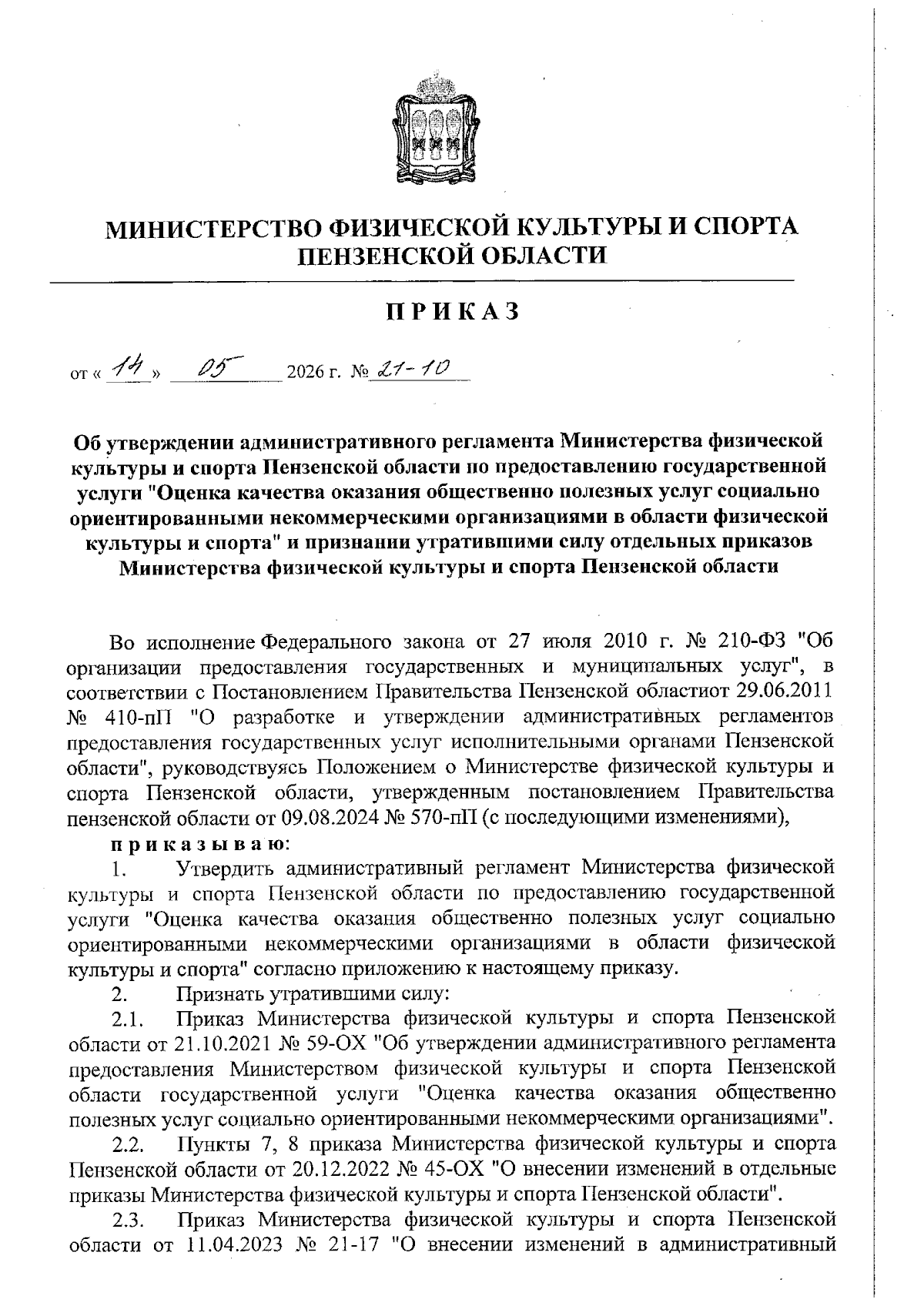 МИНИСТЕРСТВО ФИЗИЧЕСКОЙ КУЛЬТУРЫ И СПОРТА ПЕНЗЕНСКОЙ ОБЛАСТИ

ПРИКАЗ

от « 14 » 05 2026 г. № 21-10

Об утверждении административного регламента Министерства физической культуры и спорта Пензенской области по предоставлению государственной услуги "Оценка качества оказания общественно полезных услуг социально ориентированными некоммерческими организациями в области физической культуры и спорта" и признании утратившими силу отдельных приказов Министерства физической культуры и спорта Пензенской области

Во исполнение Федерального закона от 27 июля 2010 г. № 210-ФЗ "Об организации предоставления государственных и муниципальных услуг", в соответствии с Постановлением Правительства Пензенской областиот 29.06.2011 № 410-пП "О разработке и утверждении административных регламентов предоставления государственных услуг исполнительными органами Пензенской области", руководствуясь Положением о Министерстве физической культуры и спорта Пензенской области, утвержденным постановлением Правительства пензенской области от 09.08.2024 № 570-пП (с последующими изменениями),

приказываю:

1. Утвердить административный регламент Министерства физической культуры и спорта Пензенской области по предоставлению государственной услуги "Оценка качества оказания общественно полезных услуг социально ориентированными некоммерческими организациями в области физической культуры и спорта" согласно приложению к настоящему приказу.

2. Признать утратившими силу:

2.1. Приказ Министерства физической культуры и спорта Пензенской области от 21.10.2021 № 59-ОХ "Об утверждении административного регламента предоставления Министерством физической культуры и спорта Пензенской области государственной услуги "Оценка качества оказания общественно полезных услуг социально ориентированными некоммерческими организациями".

2.2. Пункты 7, 8 приказа Министерства физической культуры и спорта Пензенской области от 20.12.2022 № 45-ОХ "О внесении изменений в отдельные приказы Министерства физической культуры и спорта Пензенской области".

2.3. Приказ Министерства физической культуры и спорта Пензенской области от 11.04.2023 № 21-17 "О внесении изменений в административный